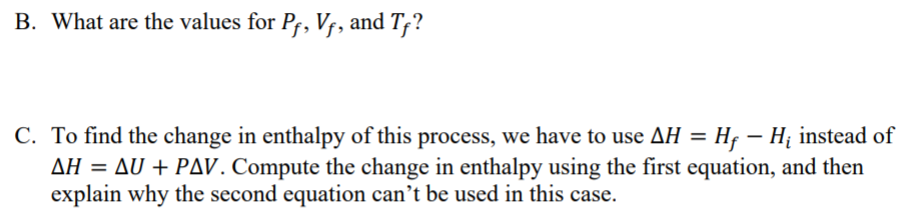 B. What are the values for $P_f$, $V_f$, and $T_f$?

C. To find the change in enthalpy of this process, we have to use $\Delta H = H_f - H_i$ instead of $\Delta H = \Delta U + P\Delta V$. Compute the change in enthalpy using the first equation, and then explain why the second equation can't be used in this case.